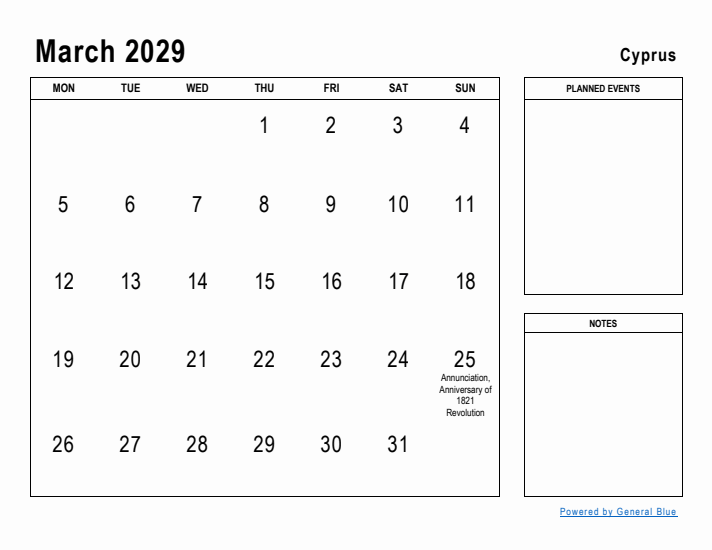 March 2029

Cyprus

| MON | TUE | WED | THU | FRI | SAT | SUN |
|---|---|---|---|---|---|---|
| | | | 1 | 2 | 3 | 4 |
| 5 | 6 | 7 | 8 | 9 | 10 | 11 |
| 12 | 13 | 14 | 15 | 16 | 17 | 18 |
| 19 | 20 | 21 | 22 | 23 | 24 | 25 Annunciation, Anniversary of 1821 Revolution |
| 26 | 27 | 28 | 29 | 30 | 31 | |

PLANNED EVENTS

NOTES

Powered by General Blue